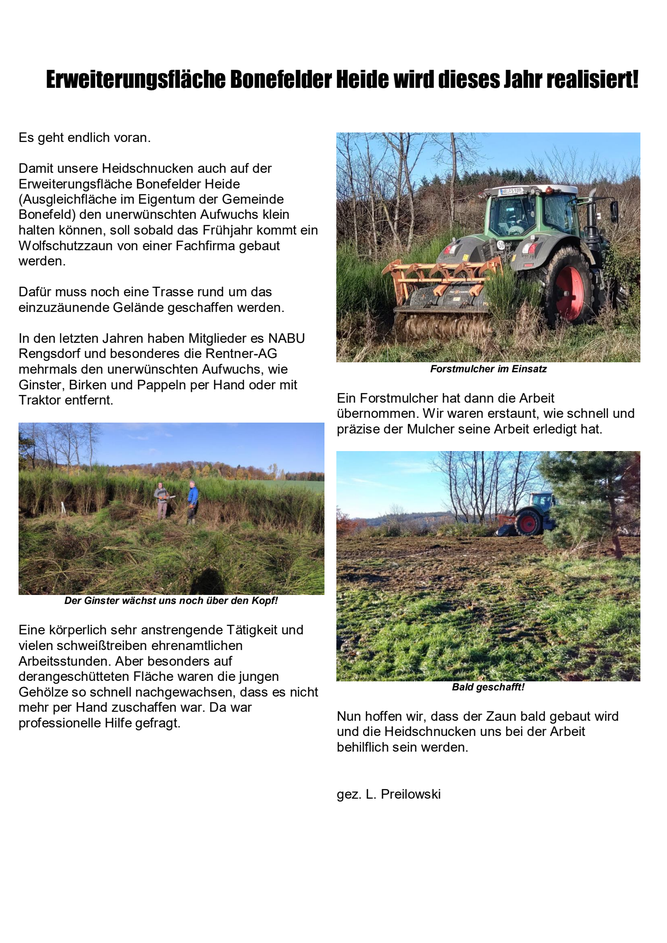 Erweiterungsfläche Bonefelder Heide wird dieses Jahr realisiert!

Es geht endlich voran.

Damit unsere Heidschnucken auch auf der Erweiterungsfläche Bonefelder Heide (Ausgleichfläche im Eigentum der Gemeinde Bonefeld) den unerwünschten Aufwuchs klein halten können, soll sobald das Frühjahr kommt ein Wolfschutzzaun von einer Fachfirma gebaut werden.

Dafür muss noch eine Trasse rund um das einzuzäunende Gelände geschaffen werden.

In den letzten Jahren haben Mitglieder es NABU Rengsdorf und besonderes die Rentner-AG mehrmals den unerwünschten Aufwuchs, wie Ginster, Birken und Pappeln per Hand oder mit Traktor entfernt.

Der Ginster wächst uns noch über den Kopf!

Eine körperlich sehr anstrengende Tätigkeit und vielen schweißtreiben ehrenamtlichen Arbeitsstunden. Aber besonders auf derangeschütteten Fläche waren die jungen Gehölze so schnell nachgewachsen, dass es nicht mehr per Hand zuschaffen war. Da war professionelle Hilfe gefragt.

Forstmulcher im Einsatz

Ein Forstmulcher hat dann die Arbeit übernommen. Wir waren erstaunt, wie schnell und präzise der Mulcher seine Arbeit erledigt hat.

Bald geschafft!

Nun hoffen wir, dass der Zaun bald gebaut wird und die Heidschnucken uns bei der Arbeit behilflich sein werden.

gez. L. Preilowski